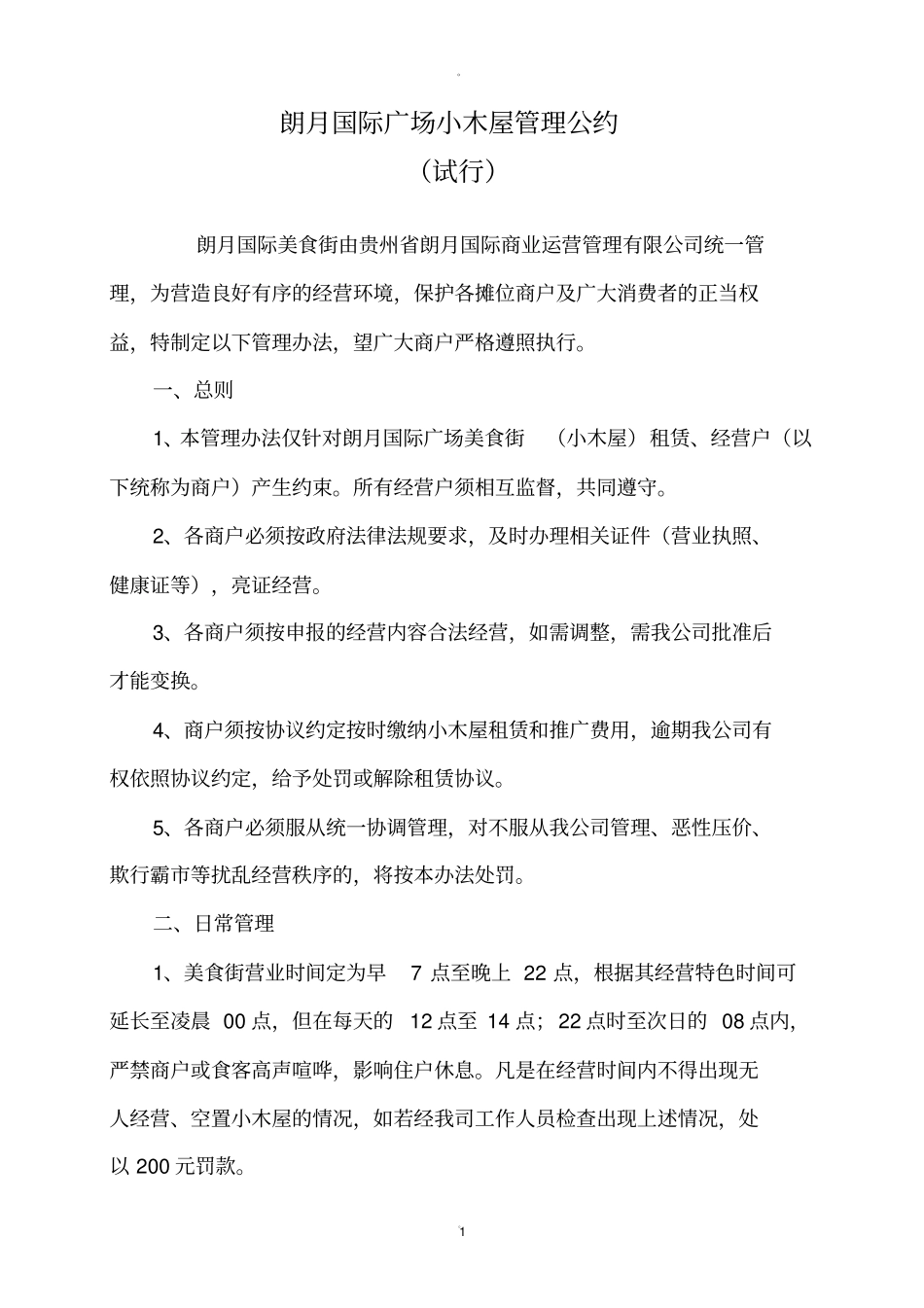 朗月国际广场小木屋管理公约

（试行）

朗月国际美食街由贵州省朗月国际商业运营管理有限公司统一管理，为营造良好有序的经营环境，保护各摊位商户及广大消费者的正当权益，特制定以下管理办法，望广大商户严格遵照执行。

一、总则

1、本管理办法仅针对朗月国际广场美食街 （小木屋）租赁、经营户（以下统称为商户）产生约束。所有经营户须相互监督，共同遵守。

2、各商户必须按政府法律法规要求，及时办理相关证件（营业执照、健康证等），亮证经营。

3、各商户须按申报的经营内容合法经营，如需调整，需我公司批准后才能变换。

4、商户须按协议约定按时缴纳小木屋租赁和推广费用，逾期我公司有权依照协议约定，给予处罚或解除租赁协议。

5、各商户必须服从统一协调管理，对不服从我公司管理、恶性压价、欺行霸市等扰乱经营秩序的，将按本办法处罚。

二、日常管理

1、美食街营业时间定为早 7 点至晚上 22 点，根据其经营特色时间可延长至凌晨 00 点，但在每天的 12 点至 14 点；22 点时至次日的 08 点内，严禁商户或食客高声喧哗，影响住户休息。凡是在经营时间内不得出现无人经营、空置小木屋的情况，如若经我司工作人员检查出现上述情况，处以 200 元罚款。

1